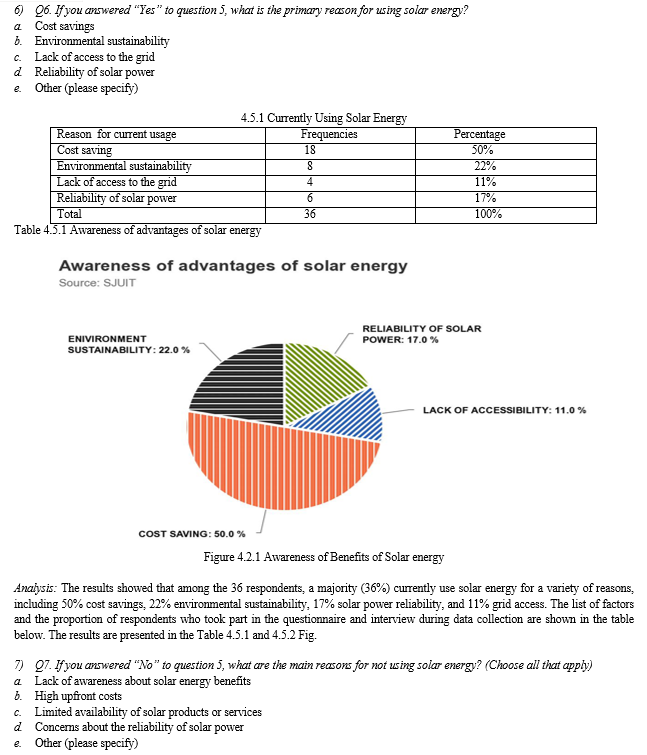 6) Q6. If you answered "Yes" to question 5, what is the primary reason for using solar energy?
a. Cost savings
b. Environmental sustainability
c. Lack of access to the grid
d. Reliability of solar power
e. Other (please specify)

4.5.1 Currently Using Solar Energy

| Reason for current usage | Frequencies | Percentage |
|---|---|---|
| Cost saving | 18 | 50% |
| Environmental sustainability | 8 | 22% |
| Lack of access to the grid | 4 | 11% |
| Reliability of solar power | 6 | 17% |
| Total | 36 | 100% |

Table 4.5.1 Awareness of advantages of solar energy

Awareness of advantages of solar energy
Source: SJUIT

ENIVIRONMENT SUSTAINABILITY: 22.0 %
RELIABILITY OF SOLAR POWER: 17.0 %
LACK OF ACCESSIBILITY: 11.0 %
COST SAVING: 50.0 %

Figure 4.2.1 Awareness of Benefits of Solar energy

Analysis: The results showed that among the 36 respondents, a majority (36%) currently use solar energy for a variety of reasons, including 50% cost savings, 22% environmental sustainability, 17% solar power reliability, and 11% grid access. The list of factors and the proportion of respondents who took part in the questionnaire and interview during data collection are shown in the table below. The results are presented in the Table 4.5.1 and 4.5.2 Fig.

7) Q7. If you answered "No" to question 5, what are the main reasons for not using solar energy? (Choose all that apply)
a. Lack of awareness about solar energy benefits
b. High upfront costs
c. Limited availability of solar products or services
d. Concerns about the reliability of solar power
e. Other (please specify)